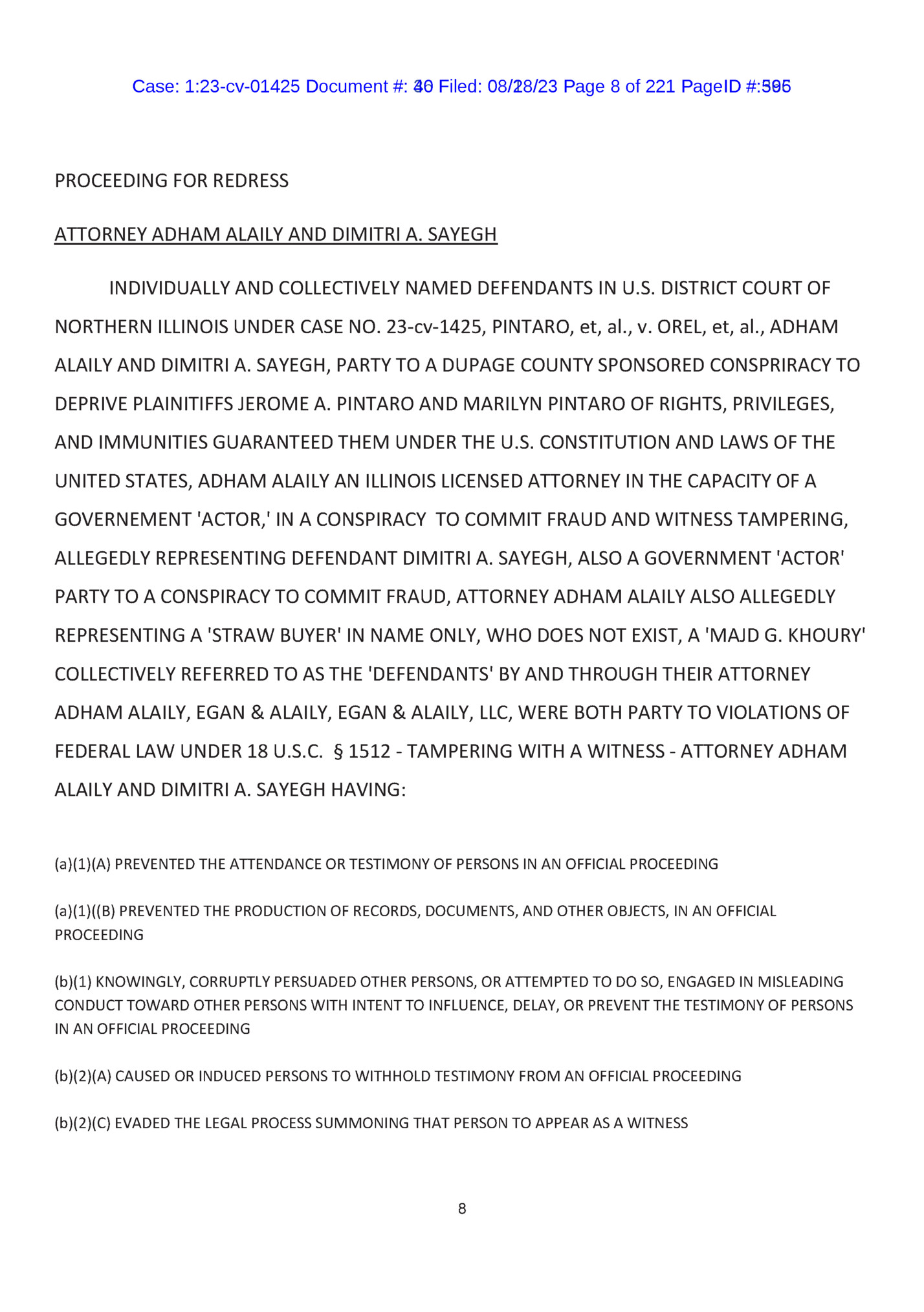 Case: 1:23-cv-01425 Document #: 40 Filed: 08/28/23 Page 8 of 221 PageID #:595

PROCEEDING FOR REDRESS

ATTORNEY ADHAM ALAILY AND DIMITRI A. SAYEGH

INDIVIDUALLY AND COLLECTIVELY NAMED DEFENDANTS IN U.S. DISTRICT COURT OF NORTHERN ILLINOIS UNDER CASE NO. 23-cv-1425, PINTARO, et, al., v. OREL, et, al., ADHAM ALAILY AND DIMITRI A. SAYEGH, PARTY TO A DUPAGE COUNTY SPONSORED CONSPRIRACY TO DEPRIVE PLAINITIFFS JEROME A. PINTARO AND MARILYN PINTARO OF RIGHTS, PRIVILEGES, AND IMMUNITIES GUARANTEED THEM UNDER THE U.S. CONSTITUTION AND LAWS OF THE UNITED STATES, ADHAM ALAILY AN ILLINOIS LICENSED ATTORNEY IN THE CAPACITY OF A GOVERNEMENT 'ACTOR,' IN A CONSPIRACY TO COMMIT FRAUD AND WITNESS TAMPERING, ALLEGEDLY REPRESENTING DEFENDANT DIMITRI A. SAYEGH, ALSO A GOVERNMENT 'ACTOR' PARTY TO A CONSPIRACY TO COMMIT FRAUD, ATTORNEY ADHAM ALAILY ALSO ALLEGEDLY REPRESENTING A 'STRAW BUYER' IN NAME ONLY, WHO DOES NOT EXIST, A 'MAJD G. KHOURY' COLLECTIVELY REFERRED TO AS THE 'DEFENDANTS' BY AND THROUGH THEIR ATTORNEY ADHAM ALAILY, EGAN & ALAILY, EGAN & ALAILY, LLC, WERE BOTH PARTY TO VIOLATIONS OF FEDERAL LAW UNDER 18 U.S.C. § 1512 - TAMPERING WITH A WITNESS - ATTORNEY ADHAM ALAILY AND DIMITRI A. SAYEGH HAVING:

(a)(1)(A) PREVENTED THE ATTENDANCE OR TESTIMONY OF PERSONS IN AN OFFICIAL PROCEEDING

(a)(1)((B) PREVENTED THE PRODUCTION OF RECORDS, DOCUMENTS, AND OTHER OBJECTS, IN AN OFFICIAL PROCEEDING

(b)(1) KNOWINGLY, CORRUPTLY PERSUADED OTHER PERSONS, OR ATTEMPTED TO DO SO, ENGAGED IN MISLEADING CONDUCT TOWARD OTHER PERSONS WITH INTENT TO INFLUENCE, DELAY, OR PREVENT THE TESTIMONY OF PERSONS IN AN OFFICIAL PROCEEDING

(b)(2)(A) CAUSED OR INDUCED PERSONS TO WITHHOLD TESTIMONY FROM AN OFFICIAL PROCEEDING

(b)(2)(C) EVADED THE LEGAL PROCESS SUMMONING THAT PERSON TO APPEAR AS A WITNESS

8